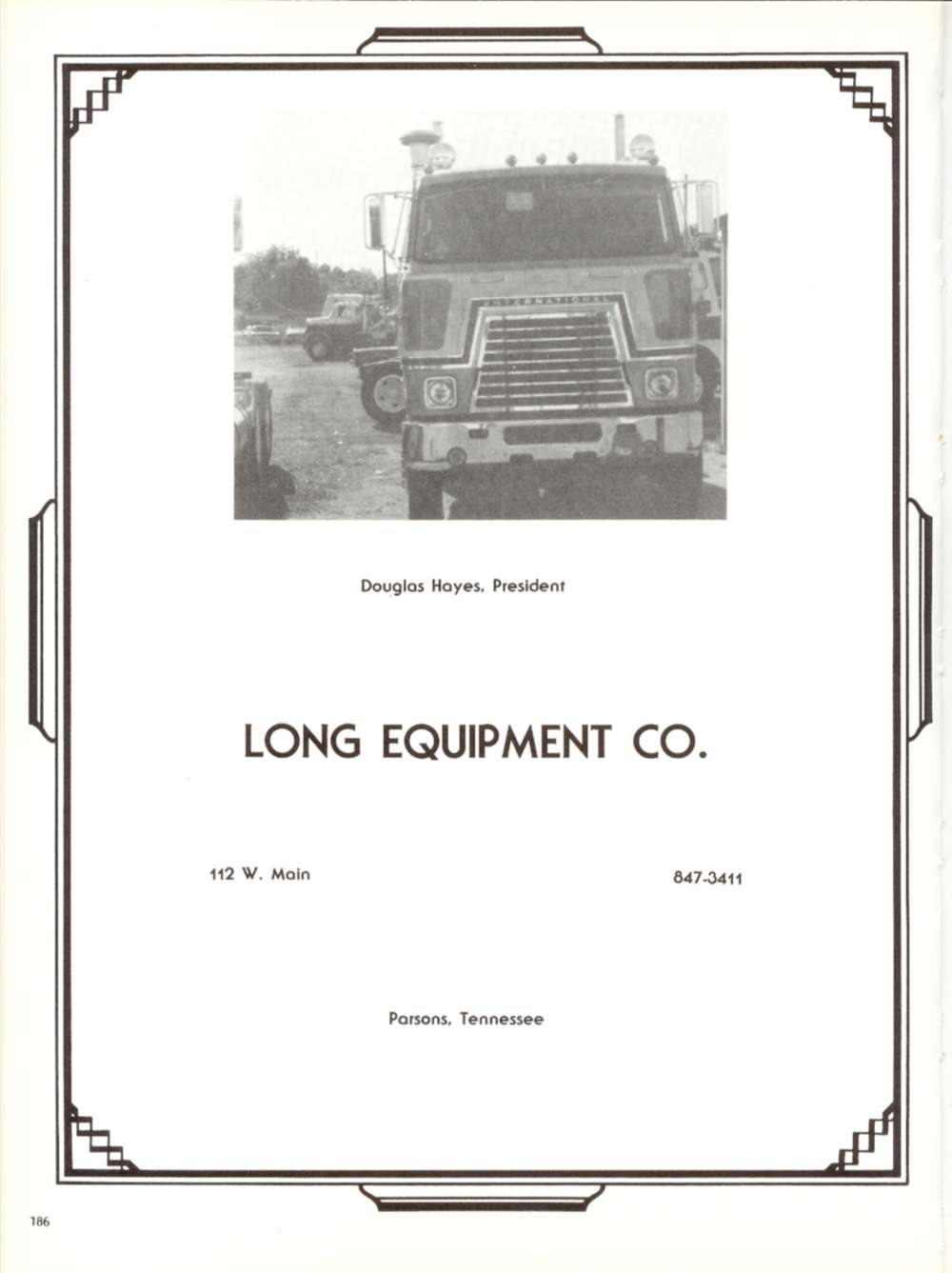 INTERNATIONAL

Douglas Hayes, President

LONG EQUIPMENT CO.

112 W. Main

847-3411

Parsons, Tennessee

186